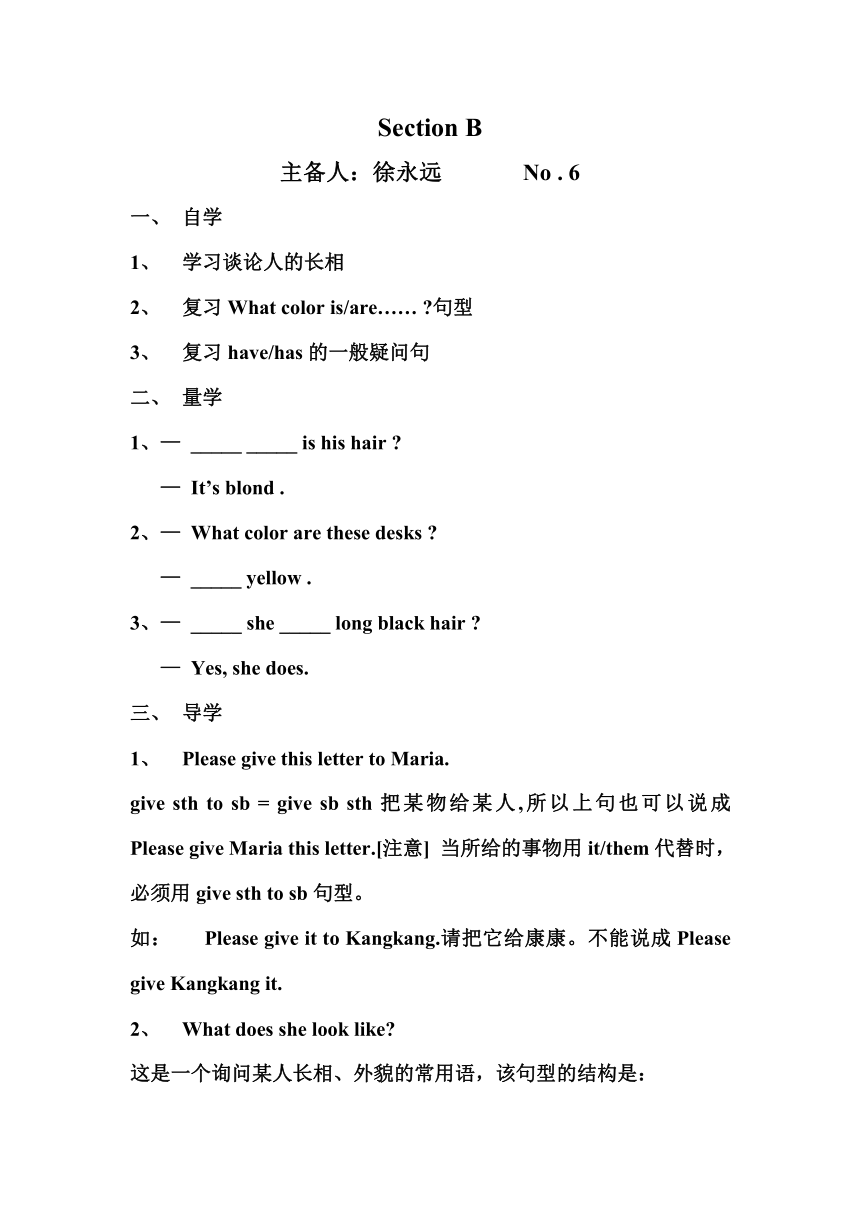 Section B

主备人：徐永远　　No . 6

一、 自学

1、 学习谈论人的长相

2、 复习 What color is/are…… ?句型

3、 复习 have/has 的一般疑问句

二、 量学

1、— _____ _____ is his hair ?

— It’s blond .

2、— What color are these desks ?

— _____ yellow .

3、— _____ she _____ long black hair ?

— Yes, she does.

三、 导学

1、 Please give this letter to Maria.

give sth to sb = give sb sth 把某物给某人,所以上句也可以说成 Please give Maria this letter.[注意] 当所给的事物用 it/them 代替时，必须用 give sth to sb 句型。

如： Please give it to Kangkang.请把它给康康。不能说成 Please give Kangkang it.

2、 What does she look like?

这是一个询问某人长相、外貌的常用语，该句型的结构是：